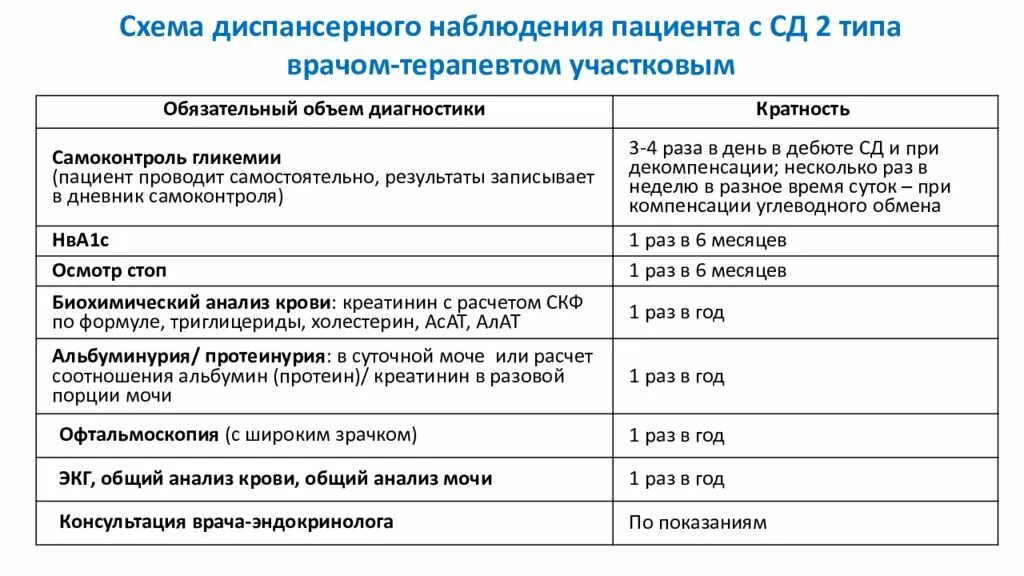 Схема диспансерного наблюдения пациента с СД 2 типа врачом-терапевтом участковым

| Обязательный объем диагностики | Кратность |
|---|---|
| Самоконтроль гликемии (пациент проводит самостоятельно, результаты записывает в дневник самоконтроля) | 3-4 раза в день в дебюте СД и при декомпенсации; несколько раз в неделю в разное время суток – при компенсации углеводного обмена |
| НвА1с | 1 раз в 6 месяцев |
| Осмотр стоп | 1 раз в 6 месяцев |
| Биохимический анализ крови: креатинин с расчетом СКФ по формуле, триглицериды, холестерин, АсАТ, АлАТ | 1 раз в год |
| Альбуминурия/ протеинурия: в суточной моче или расчет соотношения альбумин (протеин)/ креатинин в разовой порции мочи | 1 раз в год |
| Офтальмоскопия (с широким зрачком) | 1 раз в год |
| ЭКГ, общий анализ крови, общий анализ мочи | 1 раз в год |
| Консультация врача-эндокринолога | По показаниям |